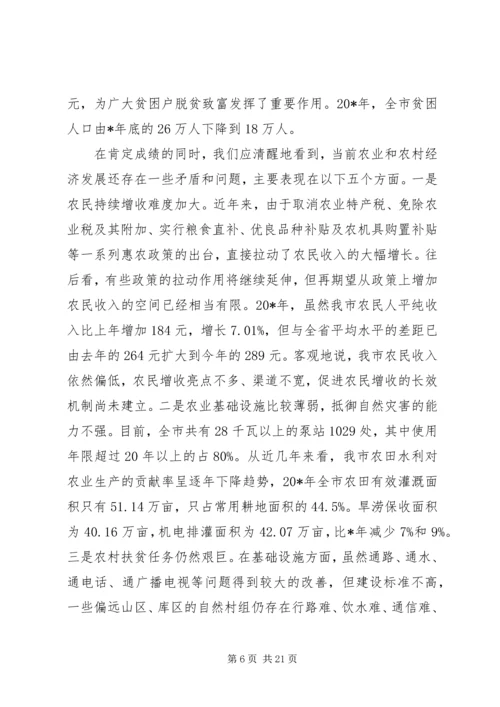 元，为广大贫困户脱贫致富发挥了重要作用。20*年，全市贫困人口由*年底的26万人下降到18万人。

在肯定成绩的同时，我们应清醒地看到，当前农业和农村经济发展还存在一些矛盾和问题，主要表现在以下五个方面。一是农民持续增收难度加大。近年来，由于取消农业特产税、免除农业税及其附加、实行粮食直补、优良品种补贴及农机具购置补贴等一系列惠农政策的出台，直接拉动了农民收入的大幅增长。往后看，有些政策的拉动作用将继续延伸，但再期望从政策上增加农民收入的空间已经相当有限。20*年，虽然我市农民人平纯收入比上年增加184元，增长7.01%，但与全省平均水平的差距已由去年的264元扩大到今年的289元。客观地说，我市农民收入依然偏低，农民增收亮点不多、渠道不宽，促进农民增收的长效机制尚未建立。二是农业基础设施比较薄弱，抵御自然灾害的能力不强。目前，全市共有28千瓦以上的泵站1029处，其中使用年限超过20年以上的占80%。从近几年来看，我市农田水利对农业生产的贡献率呈逐年下降趋势，20*年全市农田有效灌溉面积只有51.14万亩，只占常用耕地面积的44.5%。旱涝保收面积为40.16万亩，机电排灌面积为42.07万亩，比*年减少7%和9%。三是农村扶贫任务仍然艰巨。在基础设施方面，虽然通路、通水、通电话、通广播电视等问题得到较大的改善，但建设标准不高，一些偏远山区、库区的自然村组仍存在行路难、饮水难、通信难、

第6页 共21页